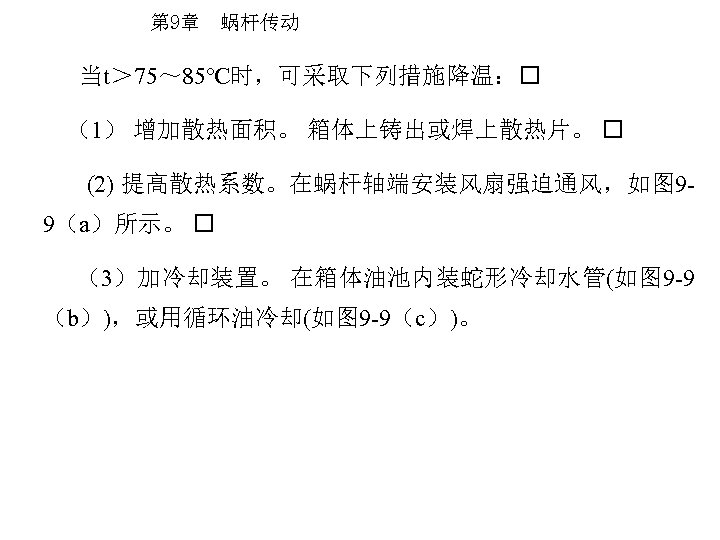 第9章 蜗杆传动

当t＞75～85℃时，可采取下列措施降温：☐

（1）增加散热面积。箱体上铸出或焊上散热片。☐

(2)提高散热系数。在蜗杆轴端安装风扇强迫通风，如图9-9（a）所示。☐

（3）加冷却装置。在箱体油池内装蛇形冷却水管(如图9-9（b）)，或用循环油冷却(如图9-9（c）)。